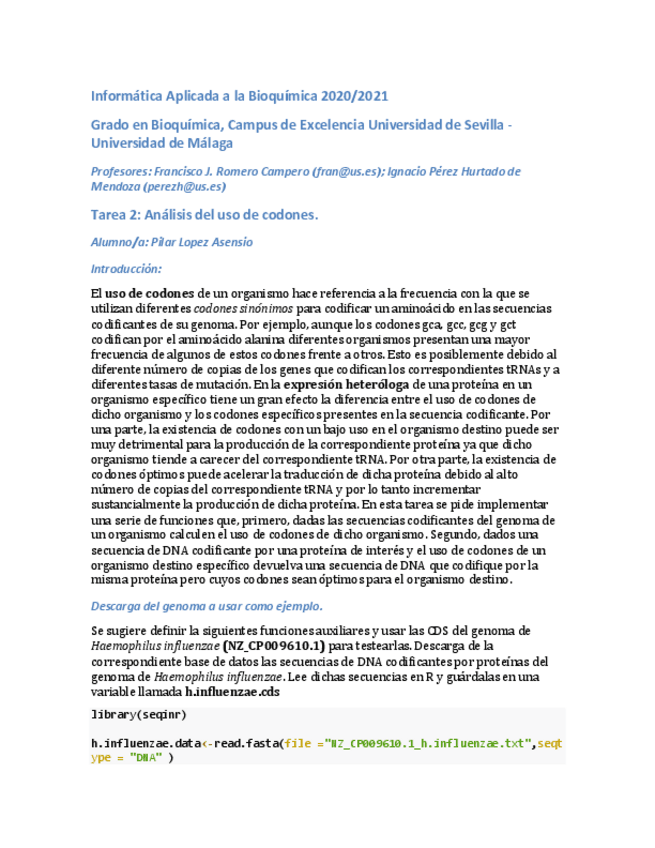 Informática Aplicada a la Bioquímica 2020/2021

Grado en Bioquímica, Campus de Excelencia Universidad de Sevilla - Universidad de Málaga

Profesores: Francisco J. Romero Campero (fran@us.es); Ignacio Pérez Hurtado de Mendoza (perezh@us.es)

Tarea 2: Análisis del uso de codones.

Alumno/a: Pilar Lopez Asensio

Introducción:

El uso de codones de un organismo hace referencia a la frecuencia con la que se utilizan diferentes codones sinónimos para codificar un aminoácido en las secuencias codificantes de su genoma. Por ejemplo, aunque los codones gca, gcc, gcg y gct codifican por el aminoácido alanina diferentes organismos presentan una mayor frecuencia de algunos de estos codones frente a otros. Esto es posiblemente debido al diferente número de copias de los genes que codifican los correspondientes tRNAs y a diferentes tasas de mutación. En la expresión heteróloga de una proteína en un organismo específico tiene un gran efecto la diferencia entre el uso de codones de dicho organismo y los codones específicos presentes en la secuencia codificante. Por una parte, la existencia de codones con un bajo uso en el organismo destino puede ser muy detrimental para la producción de la correspondiente proteína ya que dicho organismo tiende a carecer del correspondiente tRNA. Por otra parte, la existencia de codones óptimos puede acelerar la traducción de dicha proteína debido al alto número de copias del correspondiente tRNA y por lo tanto incrementar sustancialmente la producción de dicha proteína. En esta tarea se pide implementar una serie de funciones que, primero, dadas las secuencias codificantes del genoma de un organismo calculen el uso de codones de dicho organismo. Segundo, dados una secuencia de DNA codificante por una proteína de interés y el uso de codones de un organismo destino específico devuelva una secuencia de DNA que codifique por la misma proteína pero cuyos codones sean óptimos para el organismo destino.

Descarga del genoma a usar como ejemplo.

Se sugiere definir la siguientes funciones auxiliares y usar las CDS del genoma de Haemophilus influenzae (NZ_CP009610.1) para testearlas. Descarga de la correspondiente base de datos las secuencias de DNA codificantes por proteínas del genoma de Haemophilus influenzae. Lee dichas secuencias en R y guárdalas en una variable llamada h.influenzae.cds

library(seqinr)

h.influenzae.data<-read.fasta(file ="NZ_CP009610.1_h.influenzae.txt",seqtype = "DNA" )